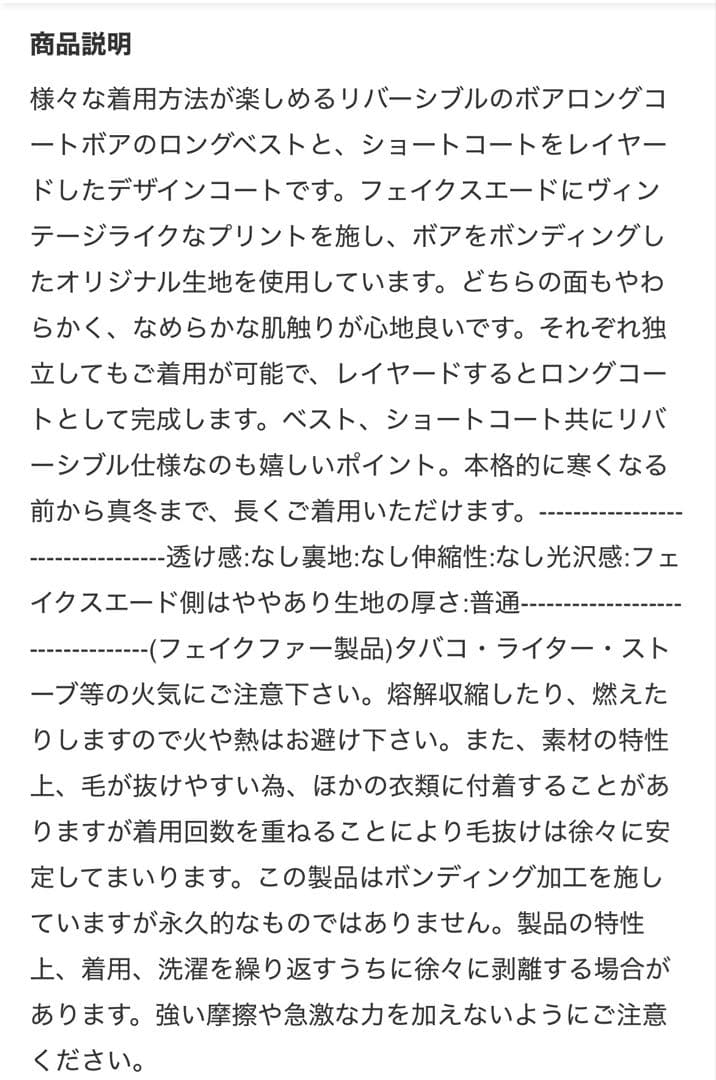 商品説明

様々な着用方法が楽しめるリバーシブルのボアロングコートボアのロングベストと、ショートコートをレイヤードしたデザインコートです。フェイクスエードにヴィンテージライクなプリントを施し、ボアをボンディングしたオリジナル生地を使用しています。どちらの面もやわらかく、なめらかな肌触りが心地良いです。それぞれ独立してもご着用が可能で、レイヤードするとロングコートとして完成します。ベスト、ショートコート共にリバーシブル仕様なのも嬉しいポイント。本格的に寒くなる前から真冬まで、長くご着用いただけます。--------------------------------透け感:なし裏地:なし伸縮性:なし光沢感:フェイクスエード側はややあり生地の厚さ:普通--------------------------------(フェイクファー製品)タバコ・ライター・ストーブ等の火気にご注意下さい。熔解収縮したり、燃えたりしますので火や熱はお避け下さい。また、素材の特性上、毛が抜けやすい為、ほかの衣類に付着することがありますが着用回数を重ねることにより毛抜けは徐々に安定してまいります。この製品はボンディング加工を施していますが永久的なものではありません。製品の特性上、着用、洗濯を繰り返すうちに徐々に剥離する場合があります。強い摩擦や急激な力を加えないようにご注意ください。